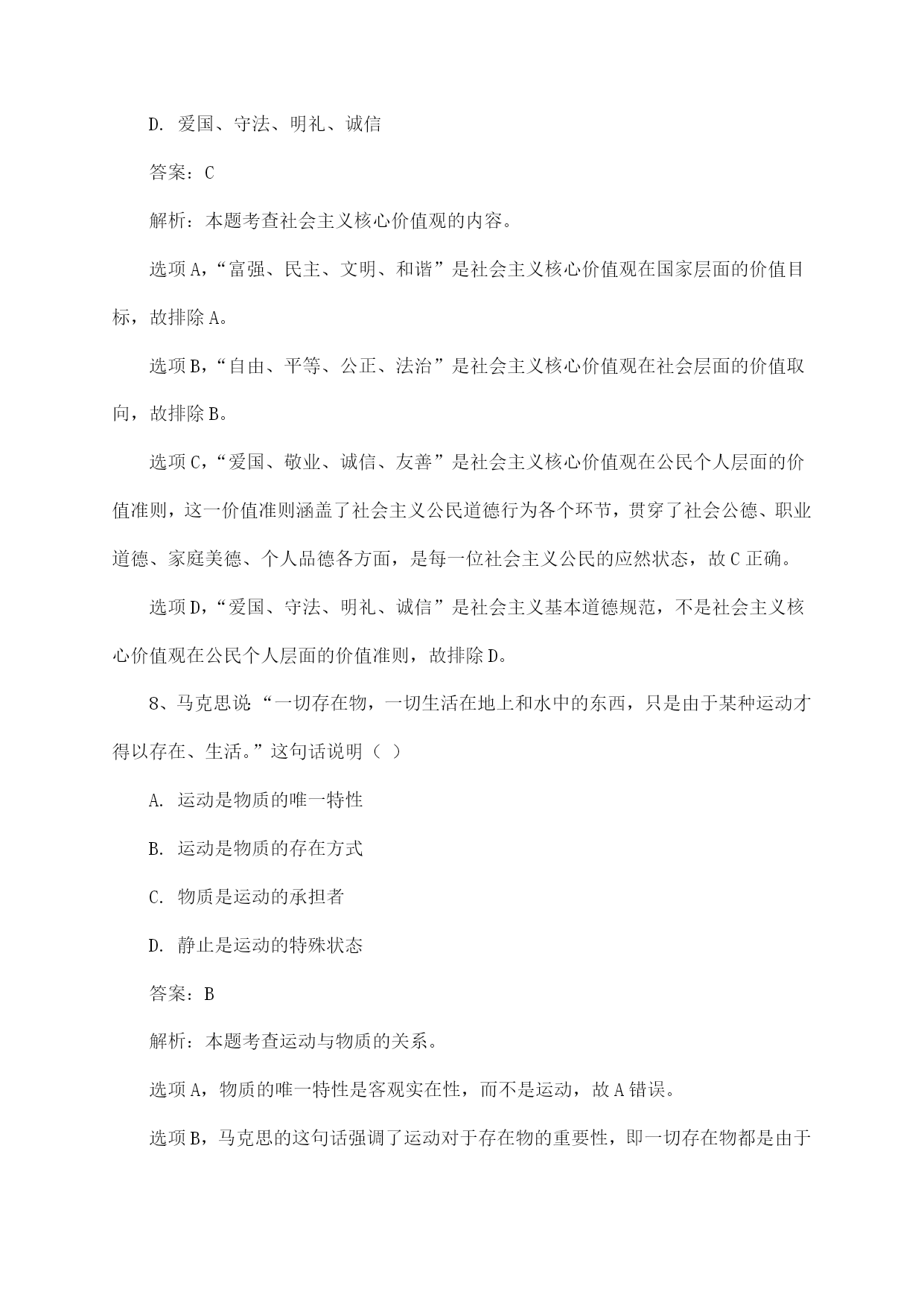 D. 爱国、守法、明礼、诚信

答案：C

解析：本题考查社会主义核心价值观的内容。

选项A，“富强、民主、文明、和谐”是社会主义核心价值观在国家层面的价值目标，故排除A。

选项B，“自由、平等、公正、法治”是社会主义核心价值观在社会层面的价值取向，故排除B。

选项C，“爱国、敬业、诚信、友善”是社会主义核心价值观在公民个人层面的价值准则，这一价值准则涵盖了社会主义公民道德行为各个环节，贯穿了社会公德、职业道德、家庭美德、个人品德各方面，是每一位社会主义公民的应然状态，故C正确。

选项D，“爱国、守法、明礼、诚信”是社会主义基本道德规范，不是社会主义核心价值观在公民个人层面的价值准则，故排除D。

8、马克思说“一切存在物，一切生活在地上和水中的东西，只是由于某种运动才得以存在、生活。”这句话说明（ ）

A. 运动是物质的唯一特性

B. 运动是物质的存在方式

C. 物质是运动的承担者

D. 静止是运动的特殊状态

答案：B

解析：本题考查运动与物质的关系。

选项A，物质的唯一特性是客观实在性，而不是运动，故A错误。

选项B，马克思的这句话强调了运动对于存在物的重要性，即一切存在物都是由于